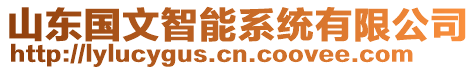 山东国文智能系统有限公司
http://lylucygus.cn.coovee.com